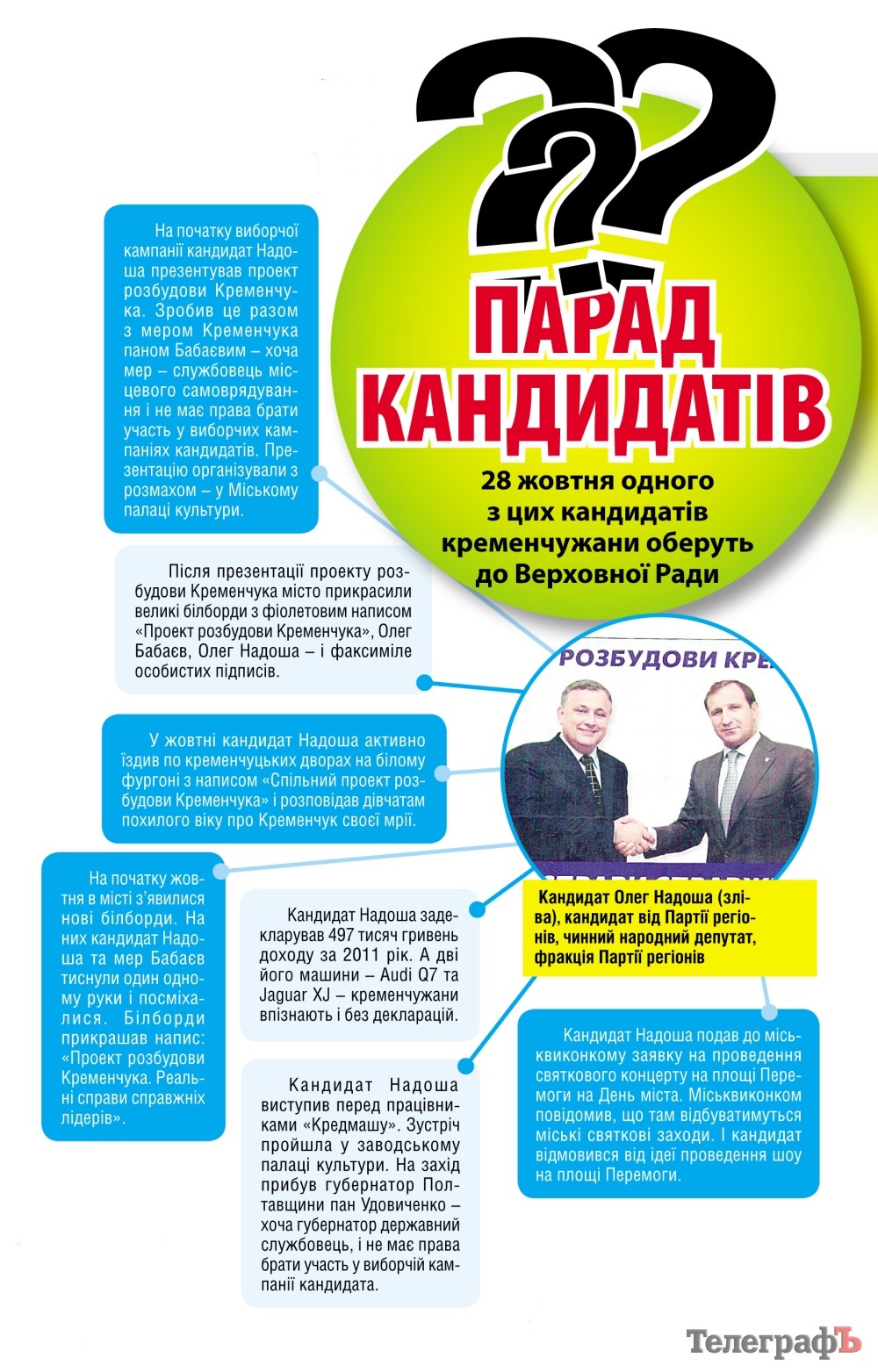 ??

ПАРАД КАНДИДАТІВ

28 жовтня одного з цих кандидатів кременчужани оберуть до Верховної Ради

На початку виборчої кампанії кандидат Надоша презентував проект розбудови Кременчука. Зробив це разом з мером Кременчука паном Бабаєвим – хоча мер – службовець місцевого самоврядування і не має права брати участь у виборчих кампаніях кандидатів. Презентацію організували з розмахом – у Міському палаці культури.

Після презентації проекту розбудови Кременчука місто прикрасили великі білборди з фіолетовим написом «Проект розбудови Кременчука», Олег Бабаєв, Олег Надоша – і факсиміле особистих підписів.

У жовтні кандидат Надоша активно їздив по кременчуцьких дворах на білому фургоні з написом «Спільний проект розбудови Кременчука» і розповідав дівчатам похилого віку про Кременчук своєї мрії.

На початку жовтня в місті з'явилися нові білборди. На них кандидат Надоша та мер Бабаєв тиснули один одному руки і посміхалися. Білборди прикрашав напис: «Проект розбудови Кременчука. Реальні справи справжніх лідерів».

Кандидат Надоша задекларував 497 тисяч гривень доходу за 2011 рік. А дві його машини – Audi Q7 та Jaguar XJ – кременчужани впізнають і без декларацій.

Кандидат Надоша виступив перед працівниками «Кредмашу». Зустріч пройшла у заводському палаці культури. На захід прибув губернатор Полтавщини пан Удовиченко – хоча губернатор державний службовець, і не має права брати участь у виборчій кампанії кандидата.

РОЗБУДОВИ КРЕ

Кандидат Олег Надоша (зліва), кандидат від Партії регіонів, чинний народний депутат, фракція Партії регіонів

Кандидат Надоша подав до міськвиконкому заявку на проведення святкового концерту на площі Перемоги на День міста. Міськвиконком повідомив, що там відбуватимуться міські святкові заходи. І кандидат відмовився від ідеї проведення шоу на площі Перемоги.

ТелеграфЪ